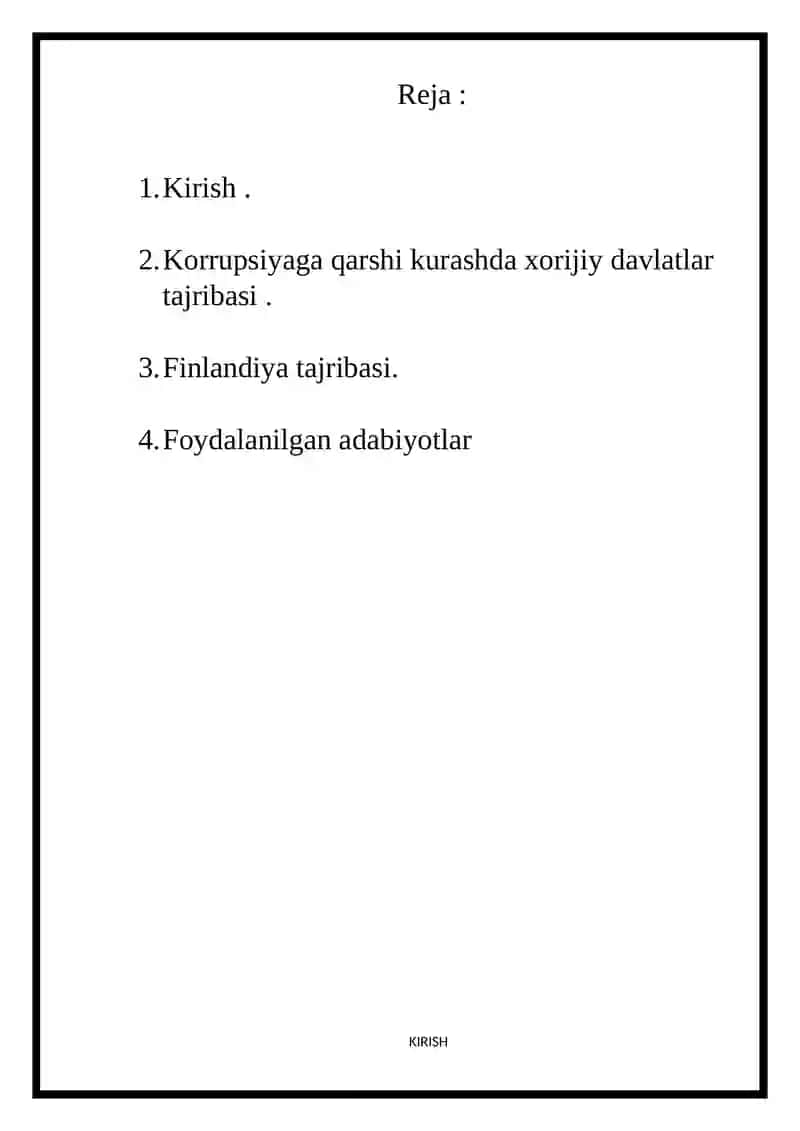 Reja :

1. Kirish .

2. Korrupsiyaga qarshi kurashda xorijiy davlatlar tajribasi .

3. Finlandiya tajribasi.

4. Foydalanilgan adabiyotlar

KIRISH